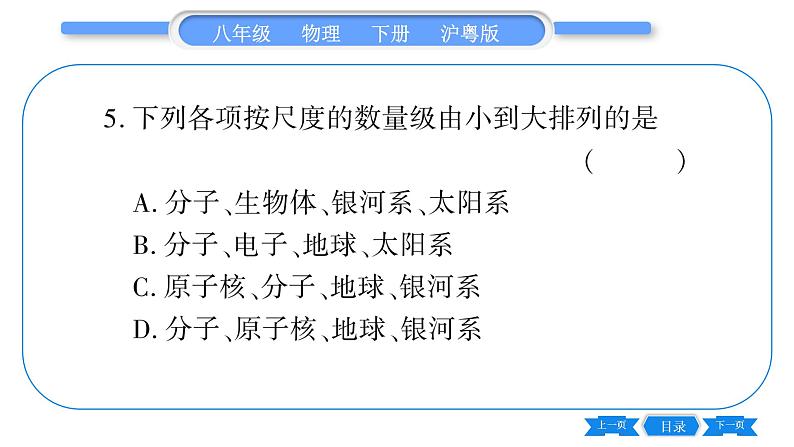 八年级　物理　下册　沪粤版

5. 下列各项按尺度的数量级由小到大排列的是 (　　)

A. 分子、生物体、银河系、太阳系
B. 分子、电子、地球、太阳系
C. 原子核、分子、地球、银河系
D. 分子、原子核、地球、银河系

上一页　目录　下一页